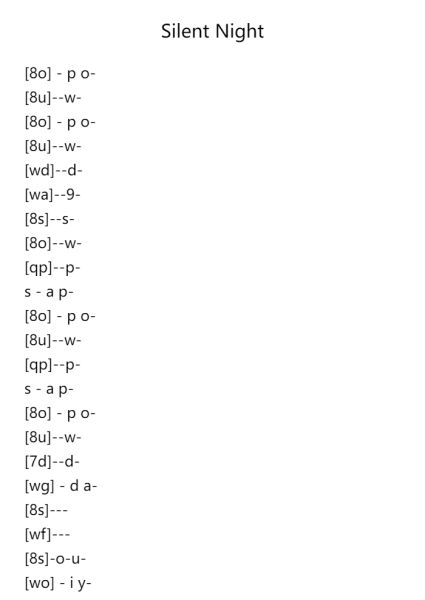 Silent Night

[8o] - p o-
[8u]--w-
[8o] - p o-
[8u]--w-
[wd]--d-
[wa]--9-
[8s]--s-
[8o]--w-
[qp]--p-
s - a p-
[8o] - p o-
[8u]--w-
[qp]--p-
s - a p-
[8o] - p o-
[8u]--w-
[7d]--d-
[wg] - d a-
[8s]---
[wf]---
[8s]-o-u-
[wo] - i y-